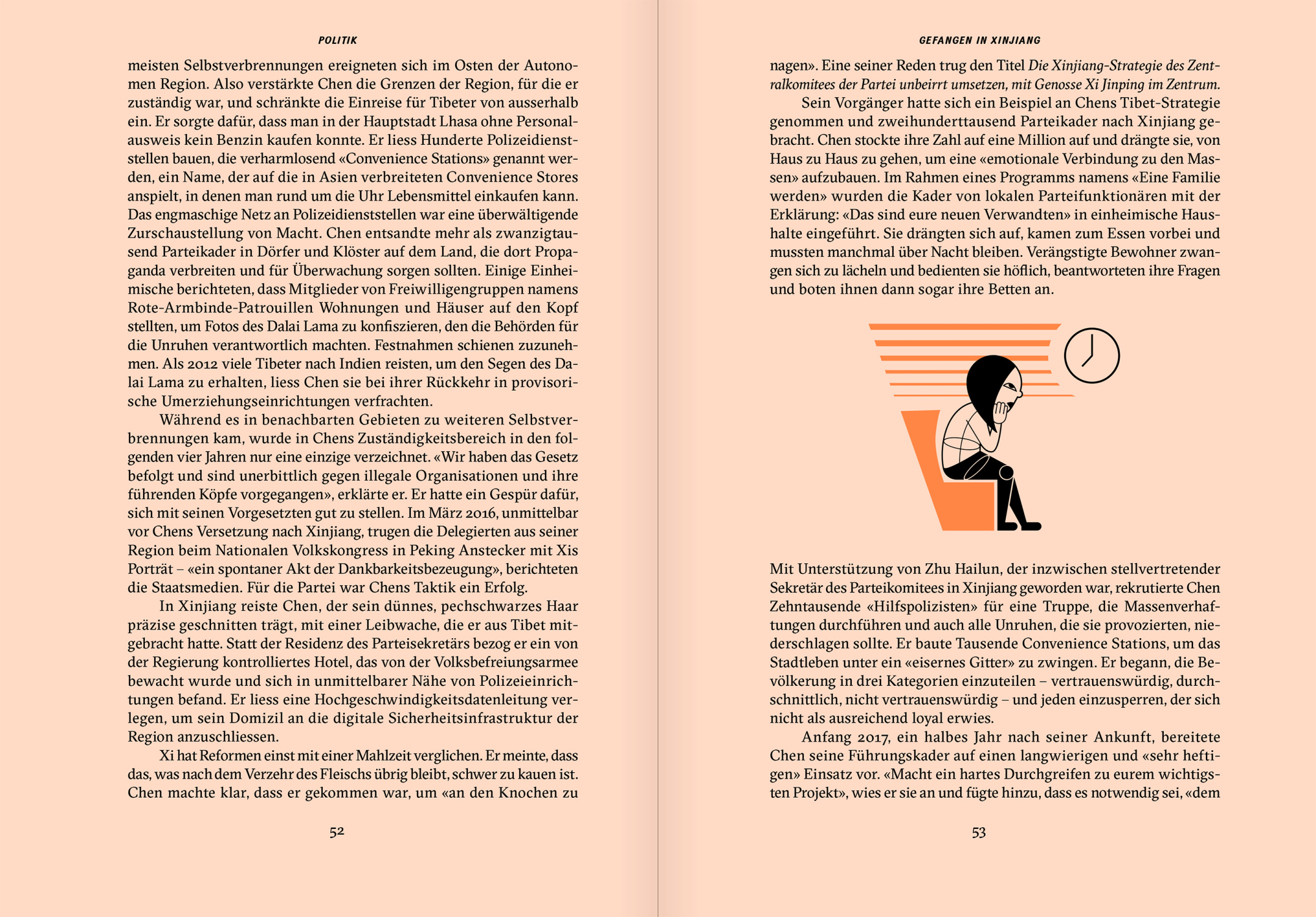 POLITIK

meisten Selbstverbrennungen ereigneten sich im Osten der Autonomen Region. Also verstärkte Chen die Grenzen der Region, für die er zuständig war, und schränkte die Einreise für Tibeter von ausserhalb ein. Er sorgte dafür, dass man in der Hauptstadt Lhasa ohne Personalausweis kein Benzin kaufen konnte. Er liess Hunderte Polizeidienststellen bauen, die verharmlosend «Convenience Stations» genannt werden, ein Name, der auf die in Asien verbreiteten Convenience Stores anspielt, in denen man rund um die Uhr Lebensmittel einkaufen kann. Das engmaschige Netz an Polizeidienststellen war eine überwältigende Zurschaustellung von Macht. Chen entsandte mehr als zwanzigtausend Parteikader in Dörfer und Klöster auf dem Land, die dort Propaganda verbreiten und für Überwachung sorgen sollten. Einige Einheimische berichteten, dass Mitglieder von Freiwilligengruppen namens Rote-Armbinde-Patrouillen Wohnungen und Häuser auf den Kopf stellten, um Fotos des Dalai Lama zu konfiszieren, den die Behörden für die Unruhen verantwortlich machten. Festnahmen schienen zuzunehmen. Als 2012 viele Tibeter nach Indien reisten, um den Segen des Dalai Lama zu erhalten, liess Chen sie bei ihrer Rückkehr in provisorische Umerziehungseinrichtungen verfrachten.

Während es in benachbarten Gebieten zu weiteren Selbstverbrennungen kam, wurde in Chens Zuständigkeitsbereich in den folgenden vier Jahren nur eine einzige verzeichnet. «Wir haben das Gesetz befolgt und sind unerbittlich gegen illegale Organisationen und ihre führenden Köpfe vorgegangen», erklärte er. Er hatte ein Gespür dafür, sich mit seinen Vorgesetzten gut zu stellen. Im März 2016, unmittelbar vor Chens Versetzung nach Xinjiang, trugen die Delegierten aus seiner Region beim Nationalen Volkskongress in Peking Anstecker mit Xis Porträt – «ein spontaner Akt der Dankbarkeitsbezeugung», berichteten die Staatsmedien. Für die Partei war Chens Taktik ein Erfolg.

In Xinjiang reiste Chen, der sein dünnes, pechschwarzes Haar präzise geschnitten trägt, mit einer Leibwache, die er aus Tibet mitgebracht hatte. Statt der Residenz des Parteisekretärs bezog er ein von der Regierung kontrolliertes Hotel, das von der Volksbefreiungsarmee bewacht wurde und sich in unmittelbarer Nähe von Polizeieinrichtungen befand. Er liess eine Hochgeschwindigkeitsdatenleitung verlegen, um sein Domizil an die digitale Sicherheitsinfrastruktur der Region anzuschliessen.

Xi hat Reformen einst mit einer Mahlzeit verglichen. Er meinte, dass das, was nach dem Verzehr des Fleischs übrig bleibt, schwer zu kauen ist. Chen machte klar, dass er gekommen war, um «an den Knochen zu

52

GEFANGEN IN XINJIANG

nagen». Eine seiner Reden trug den Titel Die Xinjiang-Strategie des Zentralkomitees der Partei unbeirrt umsetzen, mit Genosse Xi Jinping im Zentrum.

Sein Vorgänger hatte sich ein Beispiel an Chens Tibet-Strategie genommen und zweihunderttausend Parteikader nach Xinjiang gebracht. Chen stockte ihre Zahl auf eine Million auf und drängte sie, von Haus zu Haus zu gehen, um eine «emotionale Verbindung zu den Massen» aufzubauen. Im Rahmen eines Programms namens «Eine Familie werden» wurden die Kader von lokalen Parteifunktionären mit der Erklärung: «Das sind eure neuen Verwandten» in einheimische Haushalte eingeführt. Sie drängten sich auf, kamen zum Essen vorbei und mussten manchmal über Nacht bleiben. Verängstigte Bewohner zwangen sich zu lächeln und bedienten sie höflich, beantworteten ihre Fragen und boten ihnen dann sogar ihre Betten an.

Mit Unterstützung von Zhu Hailun, der inzwischen stellvertretender Sekretär des Parteikomitees in Xinjiang geworden war, rekrutierte Chen Zehntausende «Hilfspolizisten» für eine Truppe, die Massenverhaftungen durchführen und auch alle Unruhen, die sie provozierten, niederschlagen sollte. Er baute Tausende Convenience Stations, um das Stadtleben unter ein «eisernes Gitter» zu zwingen. Er begann, die Bevölkerung in drei Kategorien einzuteilen – vertrauenswürdig, durchschnittlich, nicht vertrauenswürdig – und jeden einzusperren, der sich nicht als ausreichend loyal erwies.

Anfang 2017, ein halbes Jahr nach seiner Ankunft, bereitete Chen seine Führungskader auf einen langwierigen und «sehr heftigen» Einsatz vor. «Macht ein hartes Durchgreifen zu eurem wichtigsten Projekt», wies er sie an und fügte hinzu, dass es notwendig sei, «dem

53